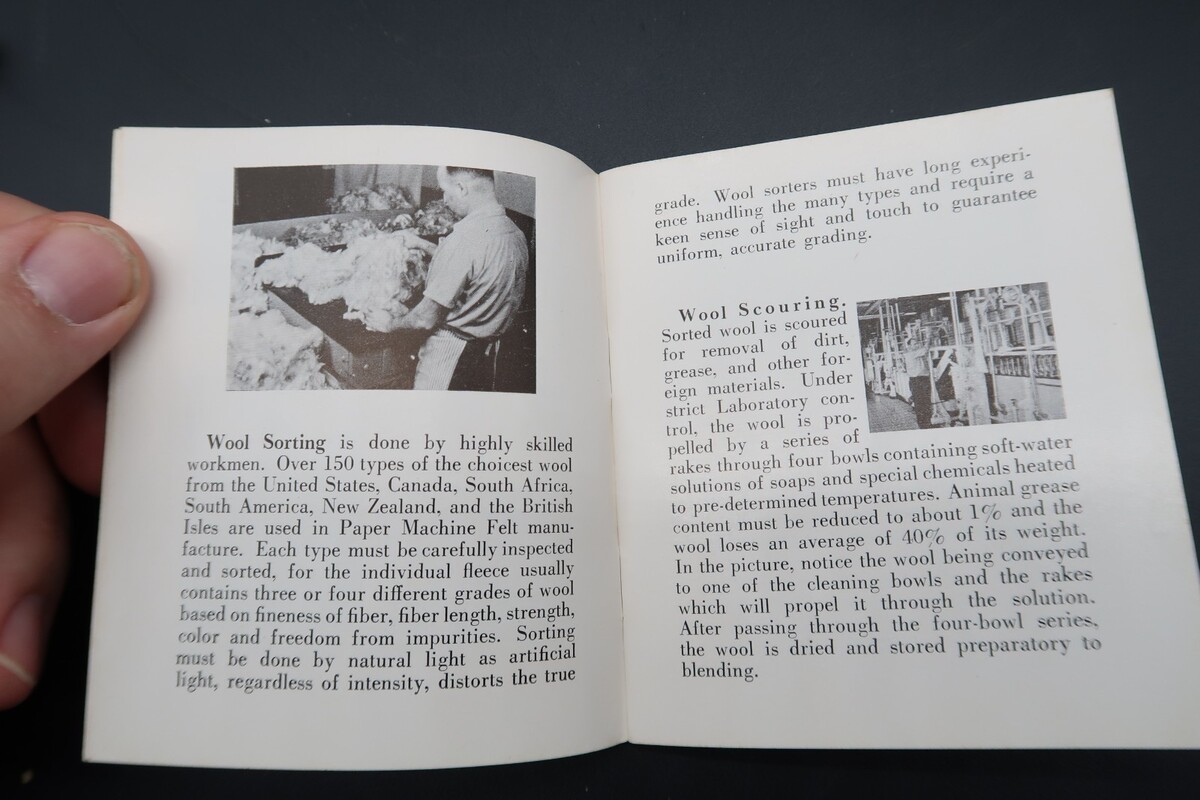 Wool Sorting is done by highly skilled workmen. Over 150 types of the choicest wool from the United States, Canada, South Africa, South America, New Zealand, and the British Isles are used in Paper Machine Felt manufacture. Each type must be carefully inspected and sorted, for the individual fleece usually contains three or four different grades of wool based on fineness of fiber, fiber length, strength, color and freedom from impurities. Sorting must be done by natural light as artificial light, regardless of intensity, distorts the true grade. Wool sorters must have long experience handling the many types and require a keen sense of sight and touch to guarantee uniform, accurate grading.

Wool Scouring. Sorted wool is scoured for removal of dirt, grease, and other foreign materials. Under strict Laboratory control, the wool is propelled by a series of rakes through four bowls containing soft-water solutions of soaps and special chemicals heated to pre-determined temperatures. Animal grease content must be reduced to about 1% and the wool loses an average of 40% of its weight. In the picture, notice the wool being conveyed to one of the cleaning bowls and the rakes which will propel it through the solution. After passing through the four-bowl series, the wool is dried and stored preparatory to blending.